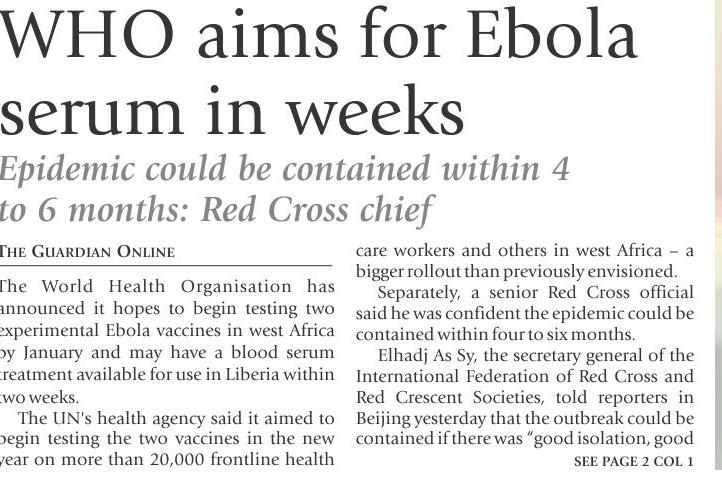 WHO aims for Ebola serum in weeks

Epidemic could be contained within 4 to 6 months: Red Cross chief

THE GUARDIAN ONLINE

The World Health Organisation has announced it hopes to begin testing two experimental Ebola vaccines in west Africa by January and may have a blood serum treatment available for use in Liberia within two weeks.

The UN's health agency said it aimed to begin testing the two vaccines in the new year on more than 20,000 frontline health care workers and others in west Africa – a bigger rollout than previously envisioned.

Separately, a senior Red Cross official said he was confident the epidemic could be contained within four to six months.

Elhadj As Sy, the secretary general of the International Federation of Red Cross and Red Crescent Societies, told reporters in Beijing yesterday that the outbreak could be contained if there was "good isolation, good

SEE PAGE 2 COL 1